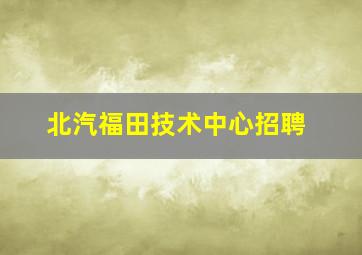 北汽福田技术中心招聘